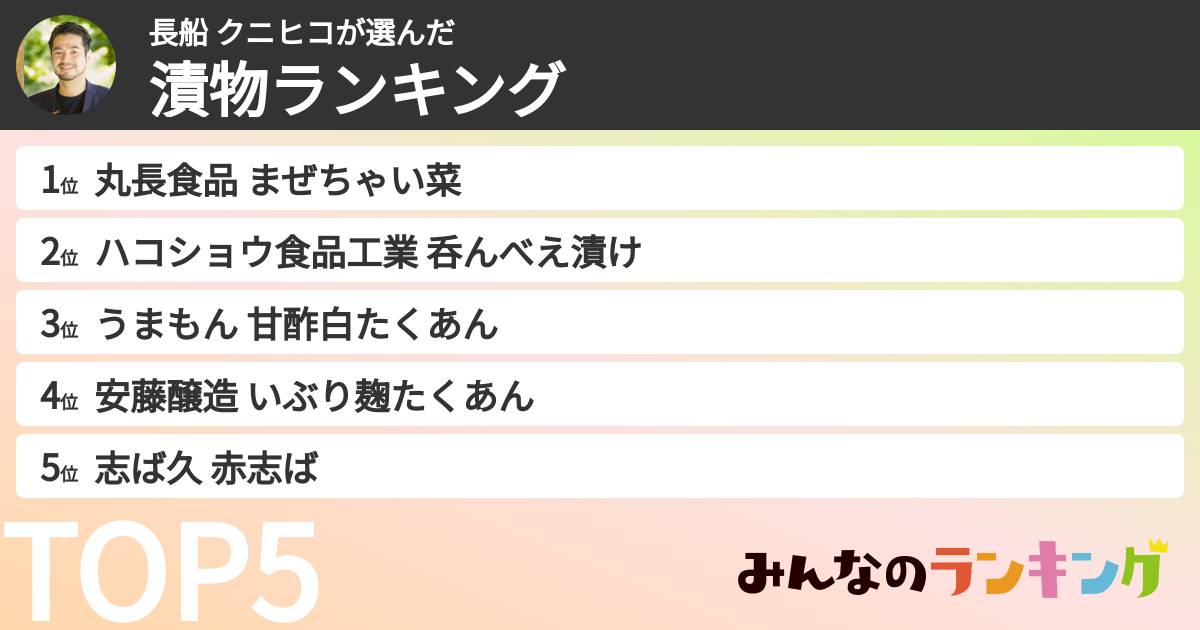 長船 クニヒコが選んだ
漬物ランキング

1位 丸長食品 まぜちゃい菜
2位 ハコショウ食品工業 呑んべえ漬け
3位 うまもん 甘酢白たくあん
4位 安藤醸造 いぶり麹たくあん
5位 志ば久 赤志ば

TOP5

みんなのランキング